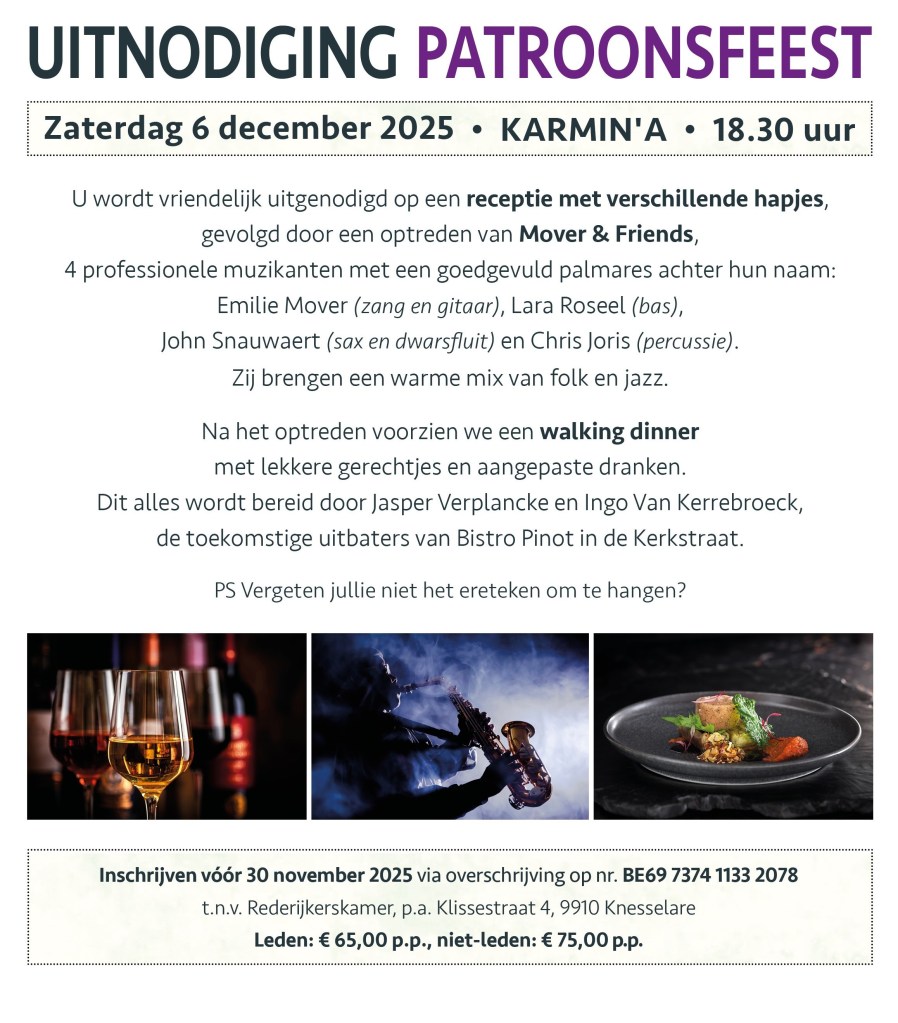 UITNODIGING PATROONSFEEST

Zaterdag 6 december 2025 • KARMIN'A • 18.30 uur

U wordt vriendelijk uitgenodigd op een receptie met verschillende hapjes, gevolgd door een optreden van Mover & Friends, 4 professionele muzikanten met een goedgevuld palmares achter hun naam: Emilie Mover (zang en gitaar), Lara Roseel (bas), John Snauwaert (sax en dwarsfluit) en Chris Joris (percussie). Zij brengen een warme mix van folk en jazz.

Na het optreden voorzien we een walking dinner met lekkere gerechtjes en aangepaste dranken. Dit alles wordt bereid door Jasper Verplancke en Ingo Van Kerrebroeck, de toekomstige uitbaters van Bistro Pinot in de Kerkstraat.

PS Vergeten jullie niet het ereteken om te hangen?

Inschrijven vóór 30 november 2025 via overschrijving op nr. BE69 7374 1133 2078
t.n.v. Rederijkerskamer, p.a. Klissestraat 4, 9910 Knesselare
Leden: € 65,00 p.p., niet-leden: € 75,00 p.p.